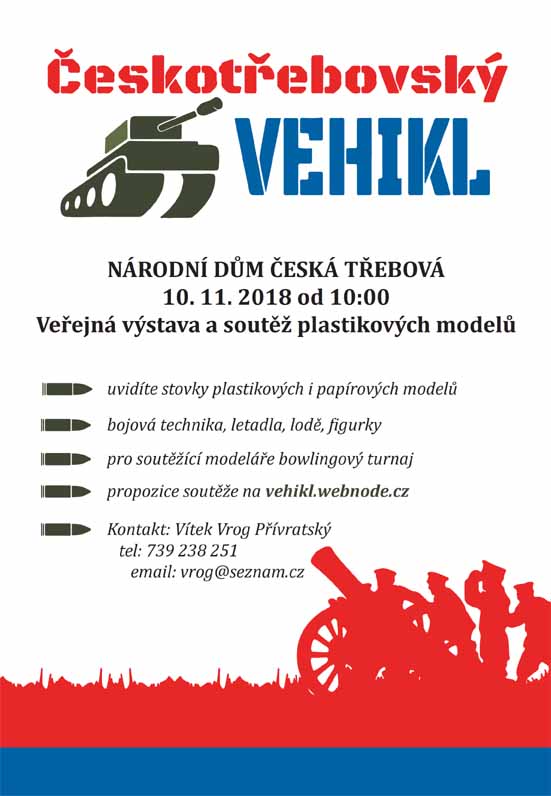 Českotřebovský
VEHIKL

NÁRODNÍ DŮM ČESKÁ TŘEBOVÁ
10. 11. 2018 od 10:00
Veřejná výstava a soutěž plastikových modelů

uvidíte stovky plastikových i papírových modelů

bojová technika, letadla, lodě, figurky

pro soutěžící modeláře bowlingový turnaj

propozice soutěže na vehikl.webnode.cz

Kontakt: Vítek Vrog Přívratský
tel: 739 238 251
email: vrog@seznam.cz